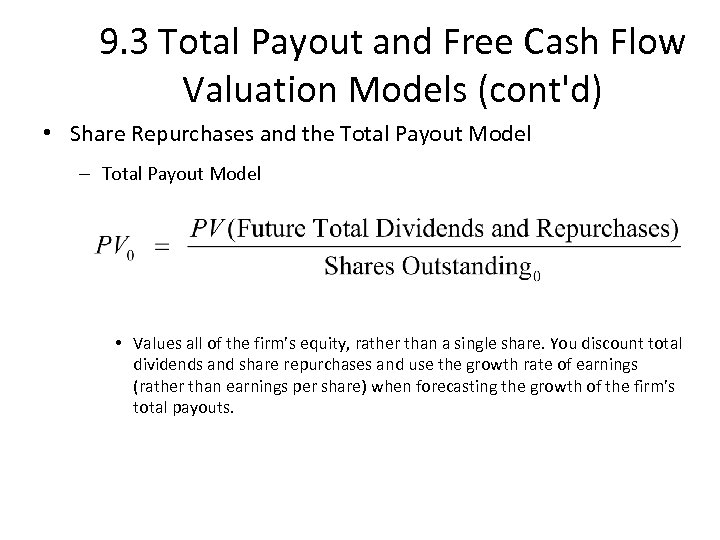 9.3 Total Payout and Free Cash Flow Valuation Models (cont'd)

• Share Repurchases and the Total Payout Model

– Total Payout Model

$PV_0 = \frac{PV(\text{Future Total Dividends and Repurchases})}{\text{Shares Outstanding}_0}$

• Values all of the firm's equity, rather than a single share. You discount total dividends and share repurchases and use the growth rate of earnings (rather than earnings per share) when forecasting the growth of the firm's total payouts.